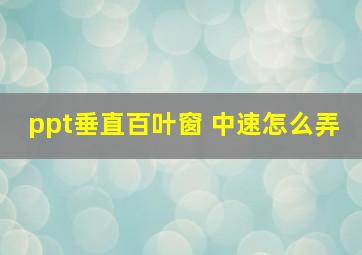 ppt垂直百叶窗 中速怎么弄